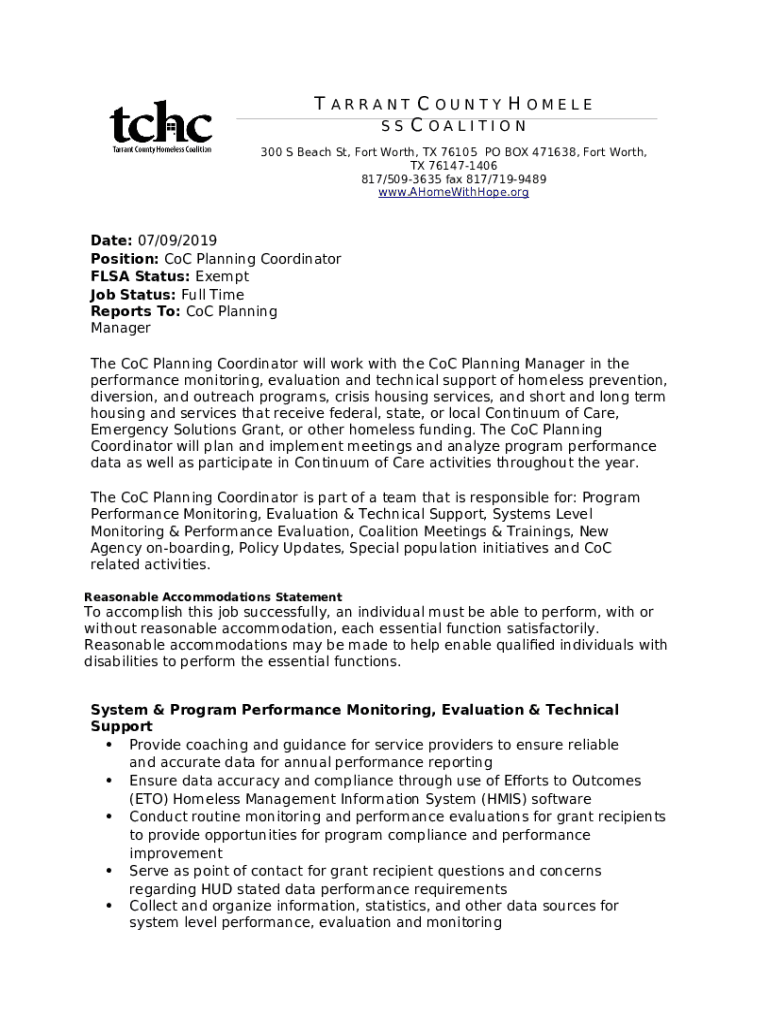 tchc
Tarrant County Homeless Coalition

TARRANT COUNTY HOMELE SS COALITION

300 S Beach St, Fort Worth, TX 76105 PO BOX 471638, Fort Worth, TX 76147-1406
817/509-3635 fax 817/719-9489
www.AHomeWithHope.org

Date: 07/09/2019
Position: CoC Planning Coordinator
FLSA Status: Exempt
Job Status: Full Time
Reports To: CoC Planning Manager

The CoC Planning Coordinator will work with the CoC Planning Manager in the performance monitoring, evaluation and technical support of homeless prevention, diversion, and outreach programs, crisis housing services, and short and long term housing and services that receive federal, state, or local Continuum of Care, Emergency Solutions Grant, or other homeless funding. The CoC Planning Coordinator will plan and implement meetings and analyze program performance data as well as participate in Continuum of Care activities throughout the year.

The CoC Planning Coordinator is part of a team that is responsible for: Program Performance Monitoring, Evaluation & Technical Support, Systems Level Monitoring & Performance Evaluation, Coalition Meetings & Trainings, New Agency on-boarding, Policy Updates, Special population initiatives and CoC related activities.

Reasonable Accommodations Statement
To accomplish this job successfully, an individual must be able to perform, with or without reasonable accommodation, each essential function satisfactorily. Reasonable accommodations may be made to help enable qualified individuals with disabilities to perform the essential functions.

System & Program Performance Monitoring, Evaluation & Technical Support
• Provide coaching and guidance for service providers to ensure reliable and accurate data for annual performance reporting
• Ensure data accuracy and compliance through use of Efforts to Outcomes (ETO) Homeless Management Information System (HMIS) software
• Conduct routine monitoring and performance evaluations for grant recipients to provide opportunities for program compliance and performance improvement
• Serve as point of contact for grant recipient questions and concerns regarding HUD stated data performance requirements
• Collect and organize information, statistics, and other data sources for system level performance, evaluation and monitoring